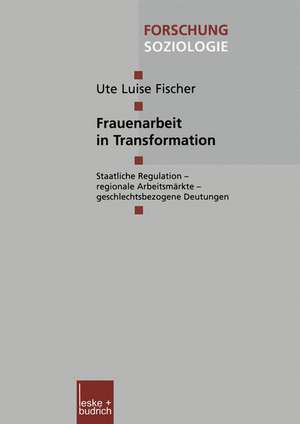 FORSCHUNG
SOZIOLOGIE

Ute Luise Fischer

Frauenarbeit in Transformation

Staatliche Regulation – regionale Arbeitsmärkte – geschlechtsbezogene Deutungen

leske + budrich